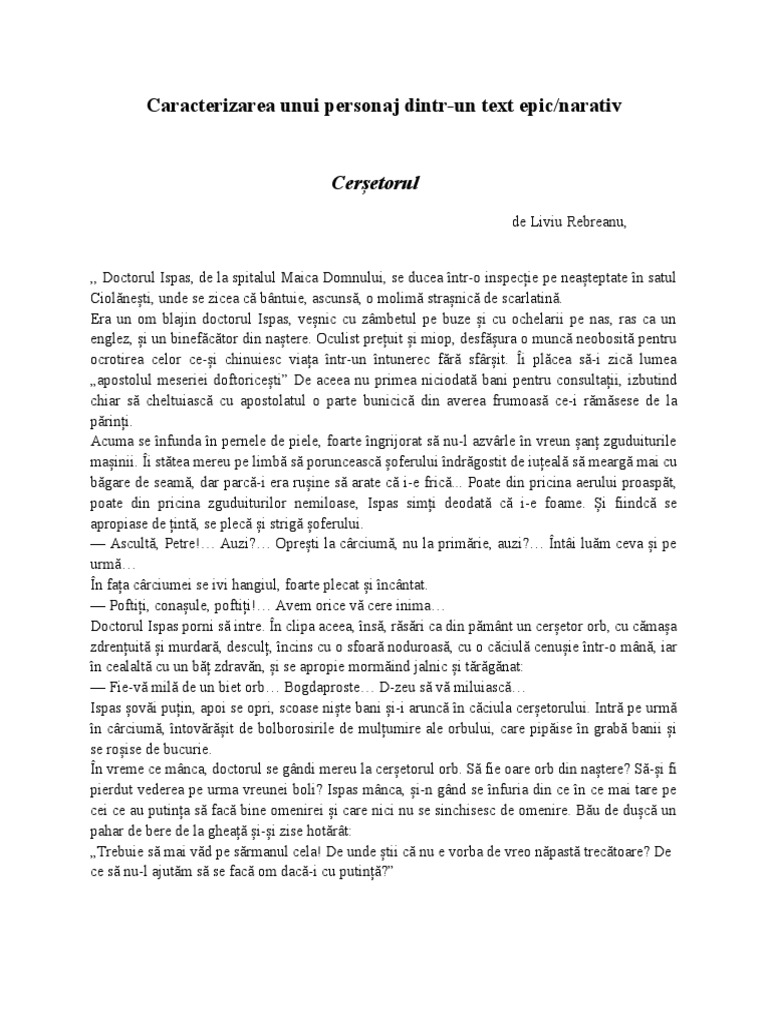 Caracterizarea unui personaj dintr-un text epic/narativ

Cerşetorul

de Liviu Rebreanu,

,, Doctorul Ispas, de la spitalul Maica Domnului, se ducea într-o inspecţie pe neaşteptate în satul Ciolăneşti, unde se zicea că bântuie, ascunsă, o molimă straşnică de scarlatină.
Era un om blajin doctorul Ispas, veşnic cu zâmbetul pe buze şi cu ochelarii pe nas, ras ca un englez, şi un binefăcător din naştere. Oculist preţuit şi miop, desfăşura o muncă neobosită pentru ocrotirea celor ce-şi chinuiesc viaţa într-un întunerec fără sfârşit. Îi plăcea să-i zică lumea „apostolul meseriei doftoriceşti" De aceea nu primea niciodată bani pentru consultaţii, izbutind chiar să cheltuiască cu apostolatul o parte bunicică din averea frumoasă ce-i rămăsese de la părinţi.
Acuma se înfunda în pernele de piele, foarte îngrijorat să nu-l azvârle în vreun şanţ zguduiturile maşinii. Îi stătea mereu pe limbă să poruncească şoferului îndrăgostit de iuţeală să meargă mai cu băgare de seamă, dar parcă-i era ruşine să arate că i-e frică... Poate din pricina aerului proaspăt, poate din pricina zguduiturilor nemiloase, Ispas simţi deodată că i-e foame. Şi fiindcă se apropiase de ţintă, se plecă şi strigă şoferului.
— Ascultă, Petre!... Auzi?... Opreşti la cârciumă, nu la primărie, auzi?... Întâi luăm ceva şi pe urmă...
În faţa cârciumei se ivi hangiul, foarte plecat şi încântat.
— Poftiţi, conaşule, poftiţi!... Avem orice vă cere inima...
Doctorul Ispas porni să intre. În clipa aceea, însă, răsări ca din pământ un cerşetor orb, cu cămaşa zdrenţuită şi murdară, desculţ, încins cu o sfoară noduroasă, cu o căciulă cenuşie într-o mână, iar în cealaltă cu un băţ zdravăn, şi se apropie mormăind jalnic şi tărăgănat:
— Fie-vă milă de un biet orb... Bogdaproste... D-zeu să vă miluiască...
Ispas şovăi puţin, apoi se opri, scoase nişte bani şi-i aruncă în căciula cerşetorului. Intră pe urmă în cârciumă, întovărăşit de bolborosirile de mulţumire ale orbului, care pipăise în grabă banii şi se roşise de bucurie.
În vreme ce mânca, doctorul se gândi mereu la cerşetorul orb. Să fie oare orb din naştere? Să-şi fi pierdut vederea pe urma vreunei boli? Ispas mânca, şi-n gând se înfuria din ce în ce mai tare pe cei ce au putinţa să facă bine omenirei şi care nici nu se sinchisesc de omenire. Bău de duşcă un pahar de bere de la gheaţă şi-şi zise hotărât:
„Trebuie să mai văd pe sărmanul cela! De unde ştii că nu e vorba de vreo năpastă trecătoare? De ce să nu-l ajutăm să se facă om dacă-i cu putinţă?"